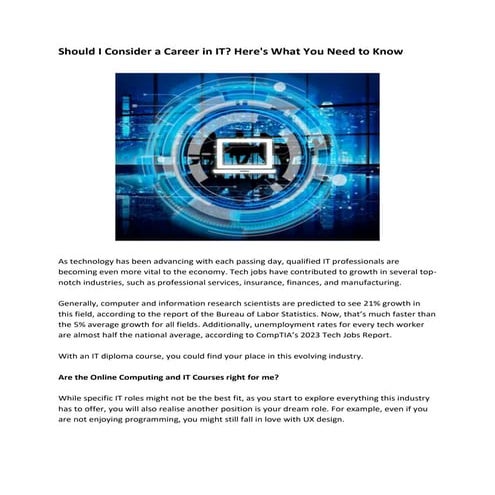 Should I Consider a Career in IT? Here's What You Need to Know

As technology has been advancing with each passing day, qualified IT professionals are becoming even more vital to the economy. Tech jobs have contributed to growth in several top-notch industries, such as professional services, insurance, finances, and manufacturing.

Generally, computer and information research scientists are predicted to see 21% growth in this field, according to the report of the Bureau of Labor Statistics. Now, that's much faster than the 5% average growth for all fields. Additionally, unemployment rates for every tech worker are almost half the national average, according to CompTIA's 2023 Tech Jobs Report.

With an IT diploma course, you could find your place in this evolving industry.

Are the Online Computing and IT Courses right for me?

While specific IT roles might not be the best fit, as you start to explore everything this industry has to offer, you will also realise another position is your dream role. For example, even if you are not enjoying programming, you might still fall in love with UX design.